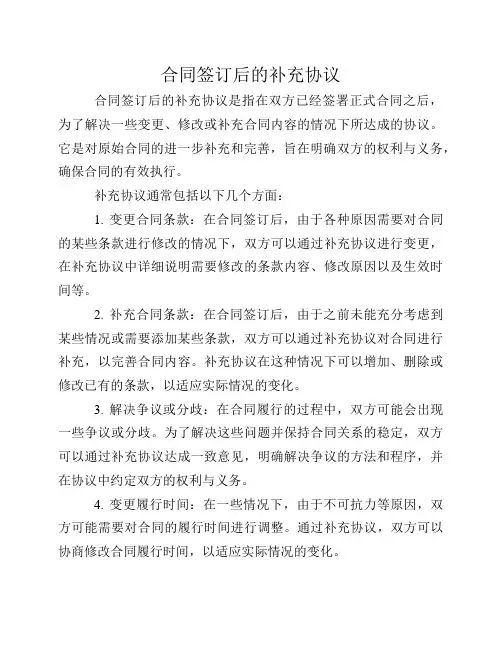 合同签订后的补充协议

合同签订后的补充协议是指在双方已经签署正式合同之后，为了解决一些变更、修改或补充合同内容的情况下所达成的协议。它是对原始合同的进一步补充和完善，旨在明确双方的权利与义务，确保合同的有效执行。

补充协议通常包括以下几个方面：

1. 变更合同条款：在合同签订后，由于各种原因需要对合同的某些条款进行修改的情况下，双方可以通过补充协议进行变更，在补充协议中详细说明需要修改的条款内容、修改原因以及生效时间等。

2. 补充合同条款：在合同签订后，由于之前未能充分考虑到某些情况或需要添加某些条款，双方可以通过补充协议对合同进行补充，以完善合同内容。补充协议在这种情况下可以增加、删除或修改已有的条款，以适应实际情况的变化。

3. 解决争议或分歧：在合同履行的过程中，双方可能会出现一些争议或分歧。为了解决这些问题并保持合同关系的稳定，双方可以通过补充协议达成一致意见，明确解决争议的方法和程序，并在协议中约定双方的权利与义务。

4. 变更履行时间：在一些情况下，由于不可抗力等原因，双方可能需要对合同的履行时间进行调整。通过补充协议，双方可以协商修改合同履行时间，以适应实际情况的变化。